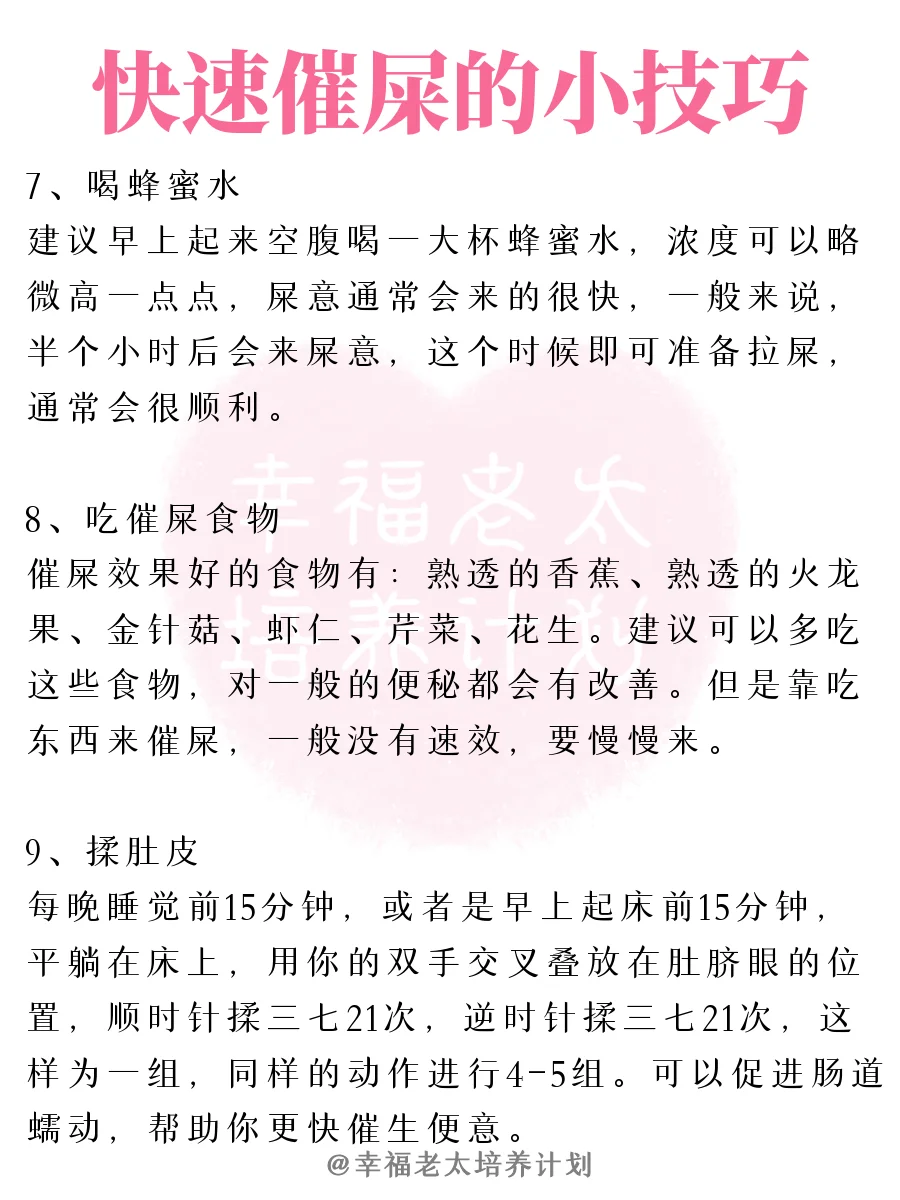 快速催屎的小技巧

7、喝蜂蜜水
建议早上起来空腹喝一大杯蜂蜜水，浓度可以略微高一点点，屎意通常会来的很快，一般来说，半个小时后会来屎意，这个时候即可准备拉屎，通常会很顺利。

幸福老太培养计划

8、吃催屎食物
催屎效果好的食物有：熟透的香蕉、熟透的火龙果、金针菇、虾仁、芹菜、花生。建议可以多吃这些食物，对一般的便秘都会有改善。但是靠吃东西来催屎，一般没有速效，要慢慢来。

9、揉肚皮
每晚睡觉前15分钟，或者是早上起床前15分钟，平躺在床上，用你的双手交叉叠放在肚脐眼的位置，顺时针揉三七21次，逆时针揉三七21次，这样为一组，同样的动作进行4-5组。可以促进肠道蠕动，帮助你更快催生便意。

@幸福老太培养计划